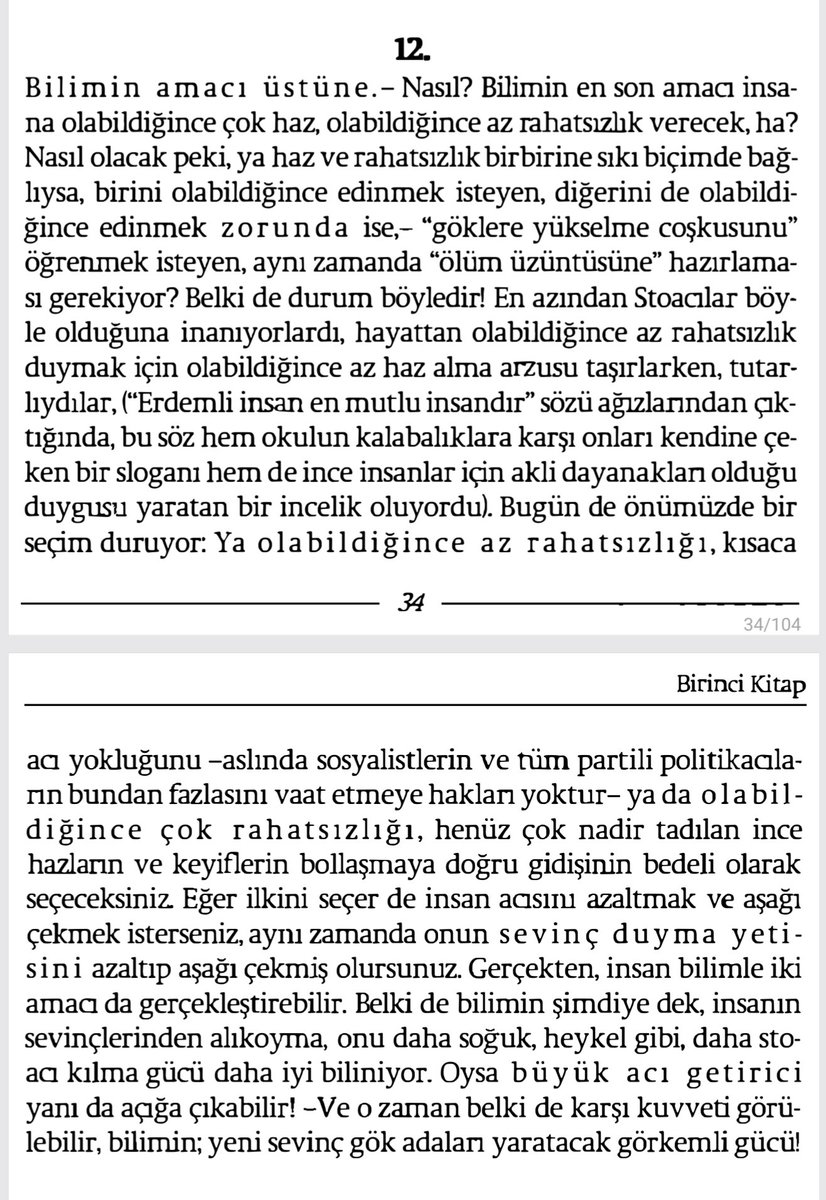 12.

Bilimin amacı üstüne.– Nasıl? Bilimin en son amacı insana olabildiğince çok haz, olabildiğince az rahatsızlık verecek, ha? Nasıl olacak peki, ya haz ve rahatsızlık birbirine sıkı biçimde bağlıysa, birini olabildiğince edinmek isteyen, diğerini de olabildiğince edinmek zorunda ise,– "göklere yükselme coşkusunu" öğrenmek isteyen, aynı zamanda "ölüm üzüntüsüne" hazırlaması gerekiyor? Belki de durum böyledir! En azından Stoacılar böyle olduğuna inanıyorlardı, hayattan olabildiğince az rahatsızlık duymak için olabildiğince az haz alma arzusu taşırlarken, tutarlıydılar, ("Erdemli insan en mutlu insandır" sözü ağızlarından çıktığında, bu söz hem okulun kalabalıklara karşı onları kendine çeken bir sloganı hem de ince insanlar için akli dayanakları olduğu duygusu yaratan bir incelik oluyordu). Bugün de önümüzde bir seçim duruyor: Ya olabildiğince az rahatsızlığı, kısaca

34

34/104

Birinci Kitap

acı yokluğunu –aslında sosyalistlerin ve tüm partili politikacıların bundan fazlasını vaat etmeye hakları yoktur– ya da olabildiğince çok rahatsızlığı, henüz çok nadir tadılan ince hazların ve keyiflerin bollaşmaya doğru gidişinin bedeli olarak seçeceksiniz. Eğer ilkini seçer de insan acısını azaltmak ve aşağı çekmek isterseniz, aynı zamanda onun sevinç duyma yetisini azaltıp aşağı çekmiş olursunuz. Gerçekten, insan bilimle iki amacı da gerçekleştirebilir. Belki de bilimin şimdiye dek, insanın sevinçlerinden alıkoyma, onu daha soğuk, heykel gibi, daha stoacı kılma gücü daha iyi biliniyor. Oysa büyük acı getirici yanı da açığa çıkabilir! –Ve o zaman belki de karşı kuvveti görülebilir, bilimin; yeni sevinç gök adaları yaratacak görkemli gücü!